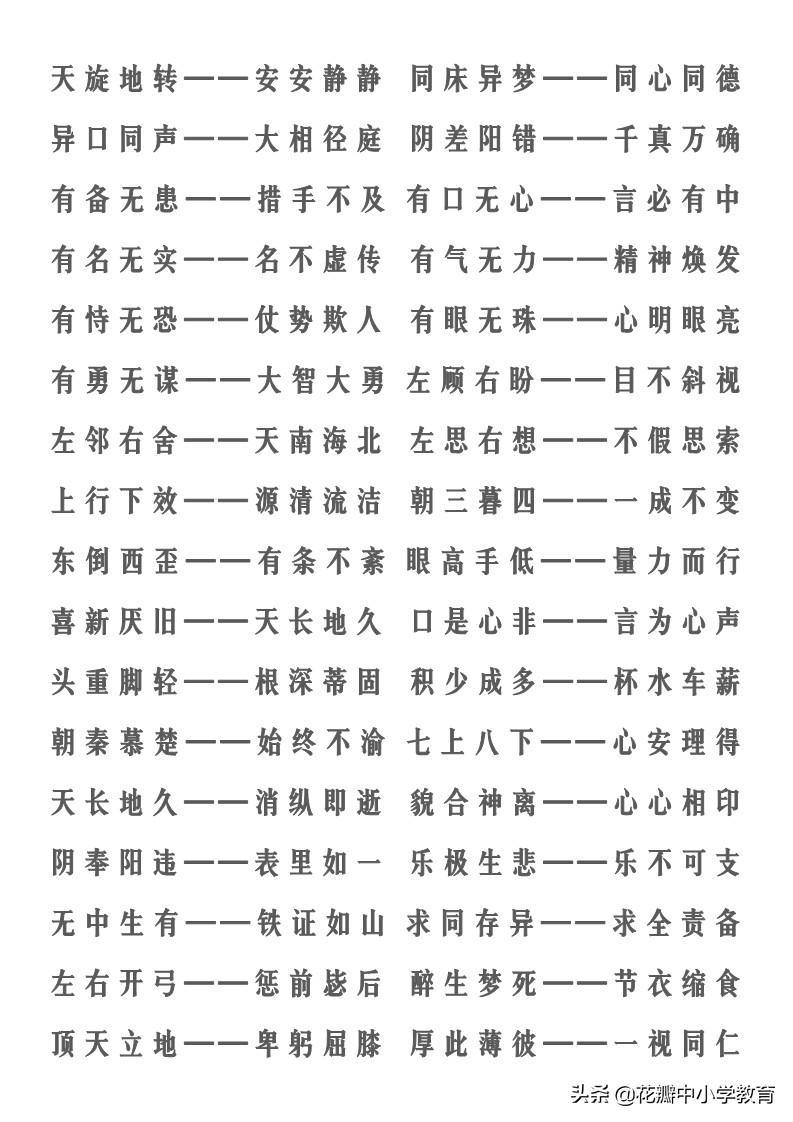 天旋地转——安安静静 同床异梦——同心同德
异口同声——大相径庭 阴差阳错——千真万确
有备无患——措手不及 有口无心——言必有中
有名无实——名不虚传 有气无力——精神焕发
有恃无恐——仗势欺人 有眼无珠——心明眼亮
有勇无谋——大智大勇 左顾右盼——目不斜视
左邻右舍——天南海北 左思右想——不假思索
上行下效——源清流洁 朝三暮四——一成不变
东倒西歪——有条不紊 眼高手低——量力而行
喜新厌旧——天长地久 口是心非——言为心声
头重脚轻——根深蒂固 积少成多——杯水车薪
朝秦慕楚——始终不渝 七上八下——心安理得
天长地久——消纵即逝 貌合神离——心心相印
阴奉阳违——表里如一 乐极生悲——乐不可支
无中生有——铁证如山 求同存异——求全责备
左右开弓——惩前毖后 醉生梦死——节衣缩食
顶天立地——卑躬屈膝 厚此薄彼——一视同仁

头条 @花瓣中小学教育